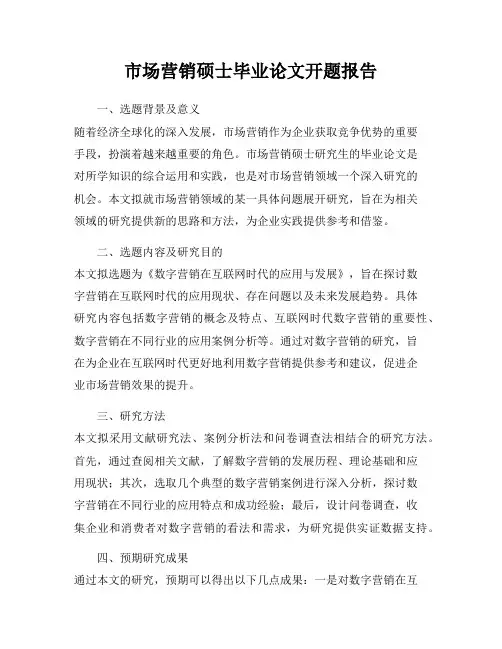 市场营销硕士毕业论文开题报告

一、选题背景及意义

随着经济全球化的深入发展，市场营销作为企业获取竞争优势的重要手段，扮演着越来越重要的角色。市场营销硕士研究生的毕业论文是对所学知识的综合运用和实践，也是对市场营销领域一个深入研究的机会。本文拟就市场营销领域的某一具体问题展开研究，旨在为相关领域的研究提供新的思路和方法，为企业实践提供参考和借鉴。

二、选题内容及研究目的

本文拟选题为《数字营销在互联网时代的应用与发展》，旨在探讨数字营销在互联网时代的应用现状、存在问题以及未来发展趋势。具体研究内容包括数字营销的概念及特点、互联网时代数字营销的重要性、数字营销在不同行业的应用案例分析等。通过对数字营销的研究，旨在为企业在互联网时代更好地利用数字营销提供参考和建议，促进企业市场营销效果的提升。

三、研究方法

本文拟采用文献研究法、案例分析法和问卷调查法相结合的研究方法。首先，通过查阅相关文献，了解数字营销的发展历程、理论基础和应用现状；其次，选取几个典型的数字营销案例进行深入分析，探讨数字营销在不同行业的应用特点和成功经验；最后，设计问卷调查，收集企业和消费者对数字营销的看法和需求，为研究提供实证数据支持。

四、预期研究成果

通过本文的研究，预期可以得出以下几点成果：一是对数字营销在互